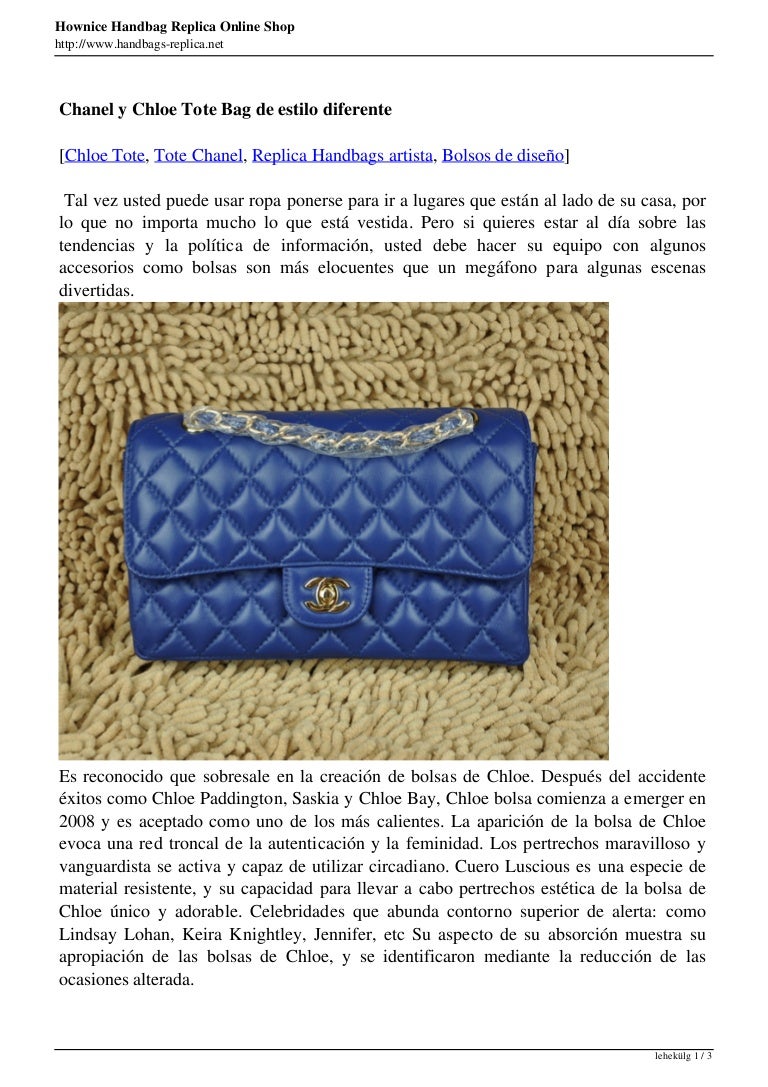 Hownice Handbag Replica Online Shop
http://www.handbags-replica.net

Chanel y Chloe Tote Bag de estilo diferente

[Chloe Tote, Tote Chanel, Replica Handbags artista, Bolsos de diseño]

Tal vez usted puede usar ropa ponerse para ir a lugares que están al lado de su casa, por lo que no importa mucho lo que está vestida. Pero si quieres estar al día sobre las tendencias y la política de información, usted debe hacer su equipo con algunos accesorios como bolsas son más elocuentes que un megáfono para algunas escenas divertidas.

Es reconocido que sobresale en la creación de bolsas de Chloe. Después del accidente éxitos como Chloe Paddington, Saskia y Chloe Bay, Chloe bolsa comienza a emerger en 2008 y es aceptado como uno de los más calientes. La aparición de la bolsa de Chloe evoca una red troncal de la autenticación y la feminidad. Los pertrechos maravilloso y vanguardista se activa y capaz de utilizar circadiano. Cuero Luscious es una especie de material resistente, y su capacidad para llevar a cabo pertrechos estética de la bolsa de Chloe único y adorable. Celebridades que abunda contorno superior de alerta: como Lindsay Lohan, Keira Knightley, Jennifer, etc Su aspecto de su absorción muestra su apropiación de las bolsas de Chloe, y se identificaron mediante la reducción de las ocasiones alterada.

lehekülg 1 / 3